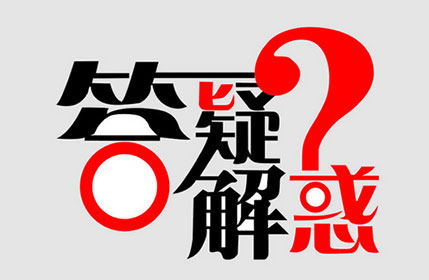 答疑解惑?